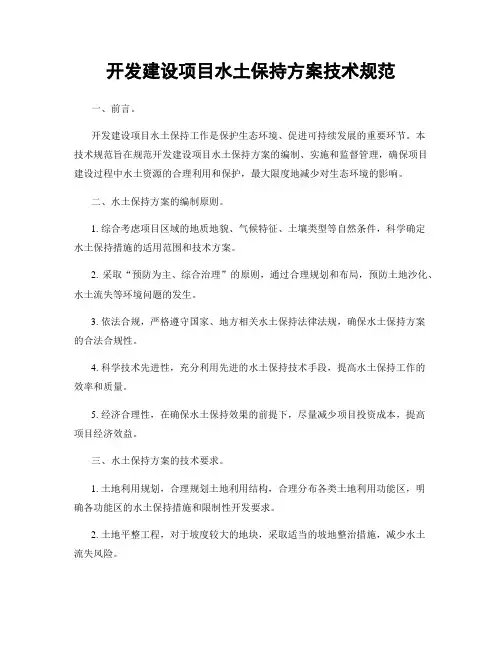 开发建设项目水土保持方案技术规范

一、前言。

开发建设项目水土保持工作是保护生态环境、促进可持续发展的重要环节。本技术规范旨在规范开发建设项目水土保持方案的编制、实施和监督管理，确保项目建设过程中水土资源的合理利用和保护，最大限度地减少对生态环境的影响。

二、水土保持方案的编制原则。

1. 综合考虑项目区域的地质地貌、气候特征、土壤类型等自然条件，科学确定水土保持措施的适用范围和技术方案。

2. 采取“预防为主、综合治理”的原则，通过合理规划和布局，预防土地沙化、水土流失等环境问题的发生。

3. 依法合规，严格遵守国家、地方相关水土保持法律法规，确保水土保持方案的合法合规性。

4. 科学技术先进性，充分利用先进的水土保持技术手段，提高水土保持工作的效率和质量。

5. 经济合理性，在确保水土保持效果的前提下，尽量减少项目投资成本，提高项目经济效益。

三、水土保持方案的技术要求。

1. 土地利用规划，合理规划土地利用结构，合理分布各类土地利用功能区，明确各功能区的水土保持措施和限制性开发要求。

2. 土地平整工程，对于坡度较大的地块，采取适当的坡地整治措施，减少水土流失风险。